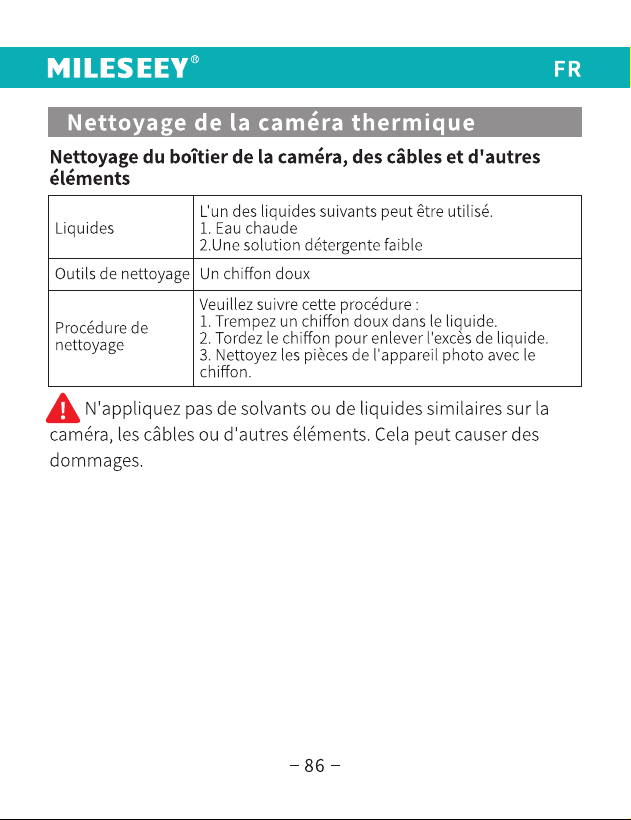 MILESEEY®

FR

Nettoyage de la caméra thermique

Nettoyage du boîtier de la caméra, des câbles et d'autres éléments

| Liquides | L'un des liquides suivants peut être utilisé. 1. Eau chaude 2.Une solution détergente faible |
|---|---|
| Outils de nettoyage | Un chiffon doux |
| Procédure de nettoyage | Veuillez suivre cette procédure : 1. Trempez un chiffon doux dans le liquide. 2. Tordez le chiffon pour enlever l'excès de liquide. 3. Nettoyez les pièces de l'appareil photo avec le chiffon. |

N'appliquez pas de solvants ou de liquides similaires sur la caméra, les câbles ou d'autres éléments. Cela peut causer des dommages.

– 86 –